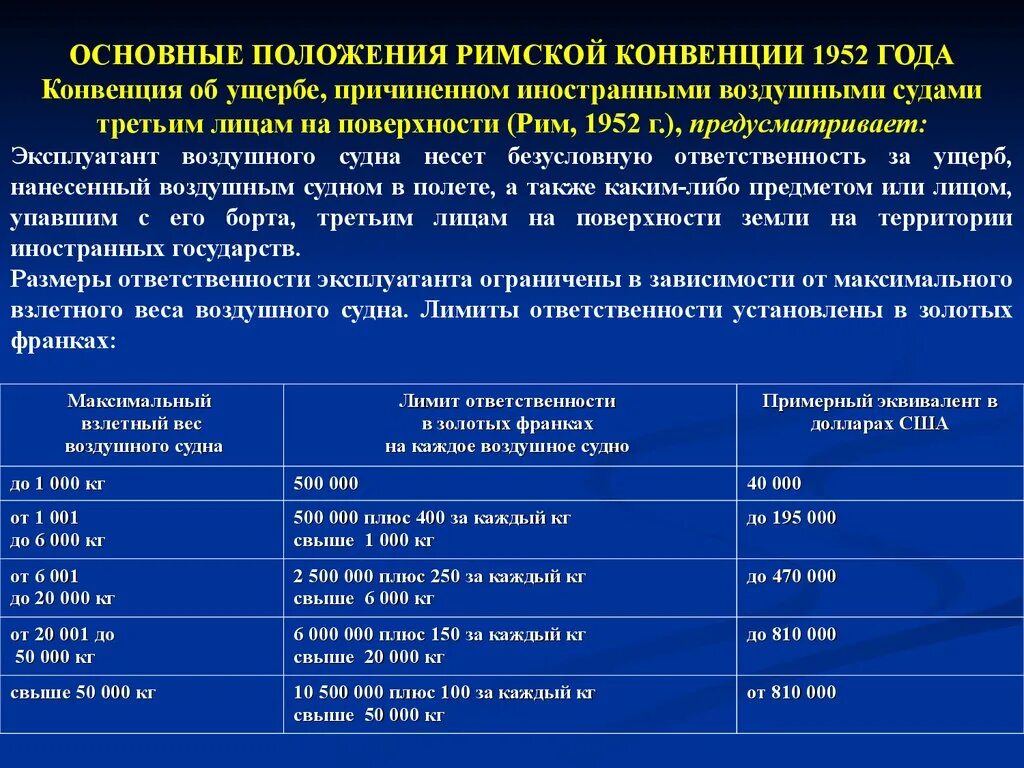 ОСНОВНЫЕ ПОЛОЖЕНИЯ РИМСКОЙ КОНВЕНЦИИ 1952 ГОДА
Конвенция об ущербе, причиненном иностранными воздушными судами третьим лицам на поверхности (Рим, 1952 г.), предусматривает:

Эксплуатант воздушного судна несет безусловную ответственность за ущерб, нанесенный воздушным судном в полете, а также каким-либо предметом или лицом, упавшим с его борта, третьим лицам на поверхности земли на территории иностранных государств.

Размеры ответственности эксплуатанта ограничены в зависимости от максимального взлетного веса воздушного судна. Лимиты ответственности установлены в золотых франках:

| Максимальный взлетный вес воздушного судна | Лимит ответственности в золотых франках на каждое воздушное судно | Примерный эквивалент в долларах США |
|---|---|---|
| до 1 000 кг | 500 000 | 40 000 |
| от 1 001 до 6 000 кг | 500 000 плюс 400 за каждый кг свыше 1 000 кг | до 195 000 |
| от 6 001 до 20 000 кг | 2 500 000 плюс 250 за каждый кг свыше 6 000 кг | до 470 000 |
| от 20 001 до 50 000 кг | 6 000 000 плюс 150 за каждый кг свыше 20 000 кг | до 810 000 |
| свыше 50 000 кг | 10 500 000 плюс 100 за каждый кг свыше 50 000 кг | от 810 000 |